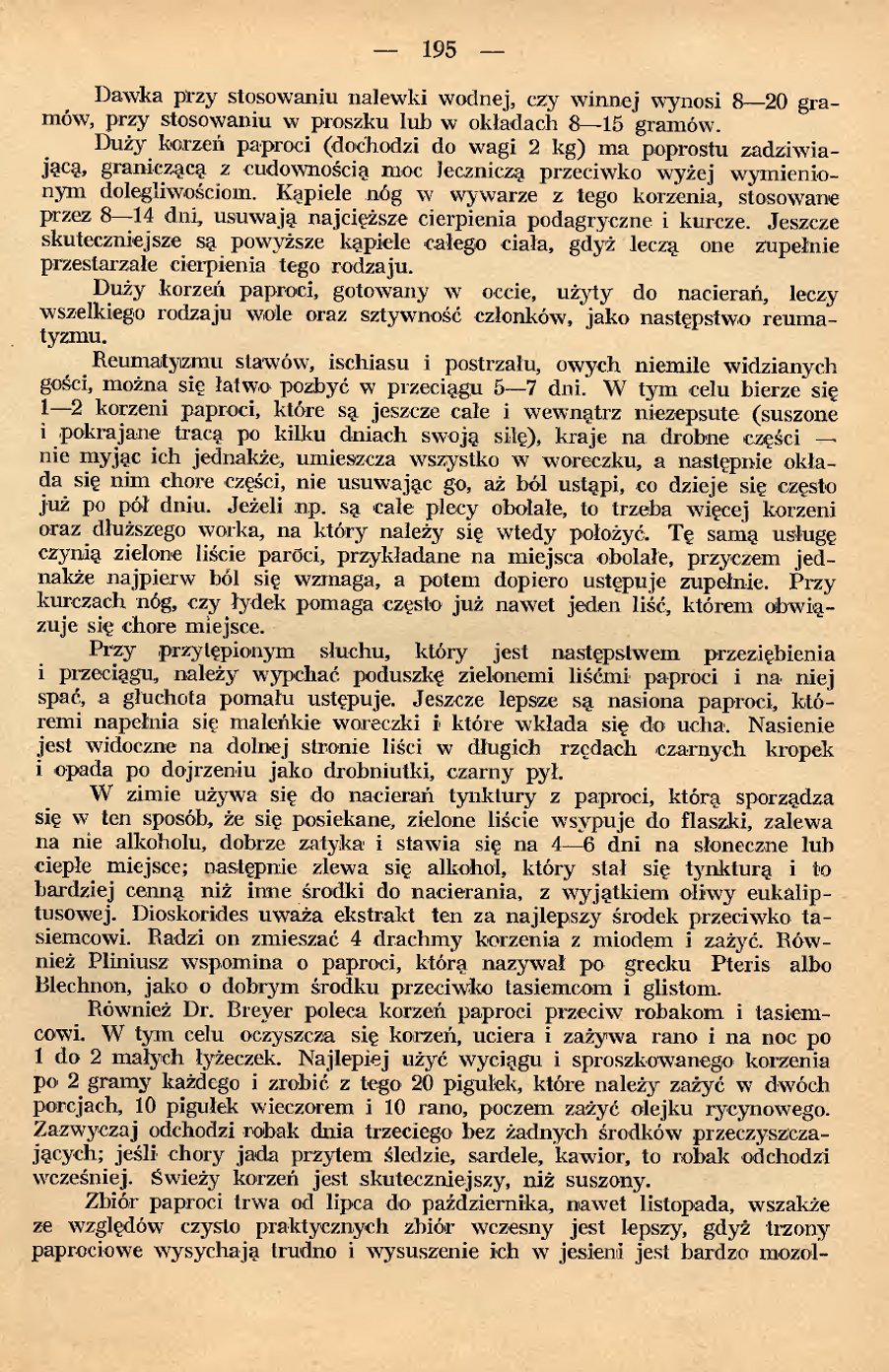 — 195 —

Dawka przy stosowaniu nalewki wodnej, czy winnej wynosi 8—20 gramów, przy stosowaniu w proszku lub w okładach 8—15 gramów.

Duży korzeń paproci (dochodzi do wagi 2 kg) ma poprostu zadziwiającą, graniczącą z cudownością moc leczniczą przeciwko wyżej wymienionym dolegliwościom. Kąpiele nóg w wywarze z tego korzenia, stosowane przez 8—14 dni, usuwają najcięższe cierpienia podagryczne i kurcze. Jeszcze skuteczniejsze są powyższe kąpiele całego ciała, gdyż leczą one zupełnie przestarzałe cierpienia tego rodzaju.

Duży korzeń paproci, gotowany w occie, użyty do nacierań, leczy wszelkiego rodzaju wole oraz sztywność członków, jako następstwo reumatyzmu.

Reumatyzmu stawów, ischiasu i postrzału, owych niemile widzianych gości, można się łatwo pozbyć w przeciągu 5—7 dni. W tym celu bierze się 1—2 korzeni paproci, które są jeszcze całe i wewnątrz niezepsute (suszone i pokrajane tracą po kilku dniach swoją siłę), kraje na drobne części — nie myjąc ich jednakże, umieszcza wszystko w woreczku, a następnie okłada się nim chore części, nie usuwając go, aż ból ustąpi, co dzieje się często już po pół dniu. Jeżeli np. są całe plecy obolałe, to trzeba więcej korzeni oraz dłuższego worka, na który należy się wtedy położyć. Tę samą usługę czynią zielone liście paroci, przykładane na miejsca obolałe, przyczem jednakże najpierw ból się wzmaga, a potem dopiero ustępuje zupełnie. Przy kurczach nóg, czy łydek pomaga często już nawet jeden liść, którem obwiązuje się chore miejsce.

Przy przytępionym słuchu, który jest następstwem przeziębienia i przeciągu, należy wypchać poduszkę zielonemi liśćmi paproci i na niej spać, a głuchota pomału ustępuje. Jeszcze lepsze są nasiona paproci, któremi napełnia się maleńkie woreczki i które wkłada się do ucha. Nasienie jest widoczne na dolnej stronie liści w długich rzędach czarnych kropek i opada po dojrzeniu jako drobniutki, czarny pył.

W zimie używa się do nacierań tynktury z paproci, którą sporządza się w ten sposób, że się posiekane, zielone liście wsypuje do flaszki, zalewa na nie alkoholu, dobrze zatyka i stawia się na 4—6 dni na słoneczne lub ciepłe miejsce; następnie zlewa się alkohol, który stał się tynkturą i to bardziej cenną niż inne środki do nacierania, z wyjątkiem oliwy eukaliptusowej. Dioskorides uważa ekstrakt ten za najlepszy środek przeciwko tasiemcowi. Radzi on zmieszać 4 drachmy korzenia z miodem i zażyć. Również Pliniusz wspomina o paproci, którą nazywał po grecku Pteris albo Blechnon, jako o dobrym środku przeciwko tasiemcom i glistom.

Również Dr. Breyer poleca korzeń paproci przeciw robakom i tasiemcowi. W tym celu oczyszcza się korzeń, uciera i zażywa rano i na noc po 1 do 2 małych łyżeczek. Najlepiej użyć wyciągu i sproszkowanego korzenia po 2 gramy każdego i zrobić z tego 20 pigułek, które należy zażyć w dwóch porcjach, 10 pigułek wieczorem i 10 rano, poczem zażyć olejku rycynowego. Zazwyczaj odchodzi robak dnia trzeciego bez żadnych środków przeczyszczających; jeśli chory jada przytem śledzie, sardele, kawior, to robak odchodzi wcześniej. Świeży korzeń jest skuteczniejszy, niż suszony.

Zbiór paproci trwa od lipca do października, nawet listopada, wszakże ze względów czysto praktycznych zbiór wczesny jest lepszy, gdyż trzony paprociowe wysychają trudno i wysuszenie ich w jesieni jest bardzo mozol-